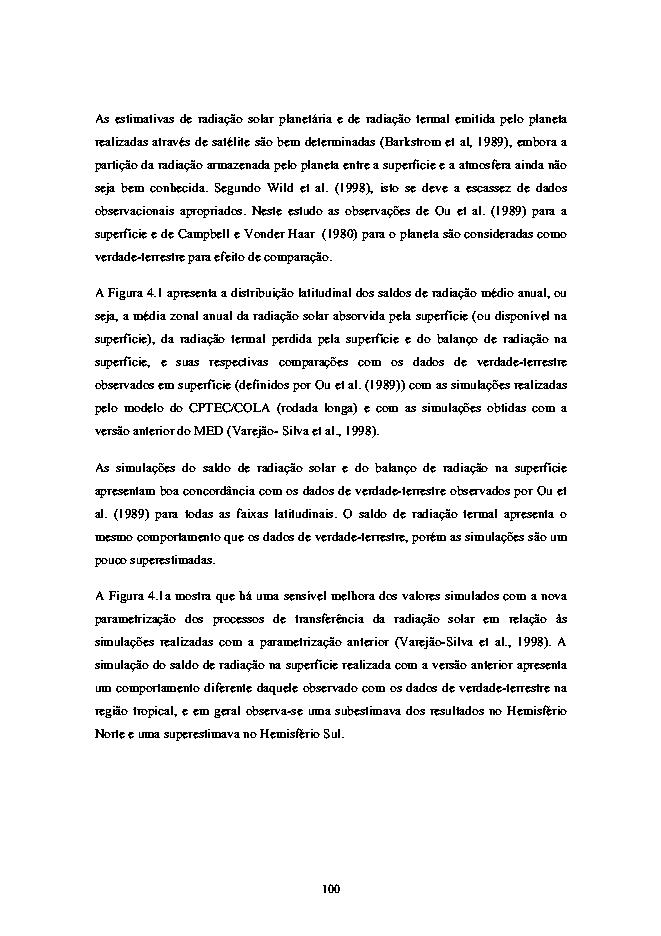 As estimativas de radiação solar planetária e de radiação termal emitida pelo planeta realizadas através de satélite são bem determinadas (Barkstrom et al, 1989), embora a partição da radiação armazenada pelo planeta entre a superfície e a atmosfera ainda não seja bem conhecida. Segundo Wild et al. (1998), isto se deve a escassez de dados observacionais apropriados. Neste estudo as observações de Ou et al. (1989) para a superfície e de Campbell e Vonder Haar (1980) para o planeta são consideradas como verdade-terrestre para efeito de comparação.

A Figura 4.1 apresenta a distribuição latitudinal dos saldos de radiação médio anual, ou seja, a média zonal anual da radiação solar absorvida pela superfície (ou disponível na superfície), da radiação termal perdida pela superfície e do balanço de radiação na superfície, e suas respectivas comparações com os dados de verdade-terrestre observados em superfície (definidos por Ou et al. (1989)) com as simulações realizadas pelo modelo do CPTEC/COLA (rodada longa) e com as simulações obtidas com a versão anterior do MED (Varejão- Silva et al., 1998).

As simulações do saldo de radiação solar e do balanço de radiação na superfície apresentam boa concordância com os dados de verdade-terrestre observados por Ou et al. (1989) para todas as faixas latitudinais. O saldo de radiação termal apresenta o mesmo comportamento que os dados de verdade-terrestre, porém as simulações são um pouco superestimadas.

A Figura 4.1a mostra que há uma sensível melhora dos valores simulados com a nova parametrização dos processos de transferência da radiação solar em relação às simulações realizadas com a parametrização anterior (Varejão-Silva et al., 1998). A simulação do saldo de radiação na superfície realizada com a versão anterior apresenta um comportamento diferente daquele observado com os dados de verdade-terrestre na região tropical, e em geral observa-se uma subestimava dos resultados no Hemisfério Norte e uma superestimava no Hemisfério Sul.

100